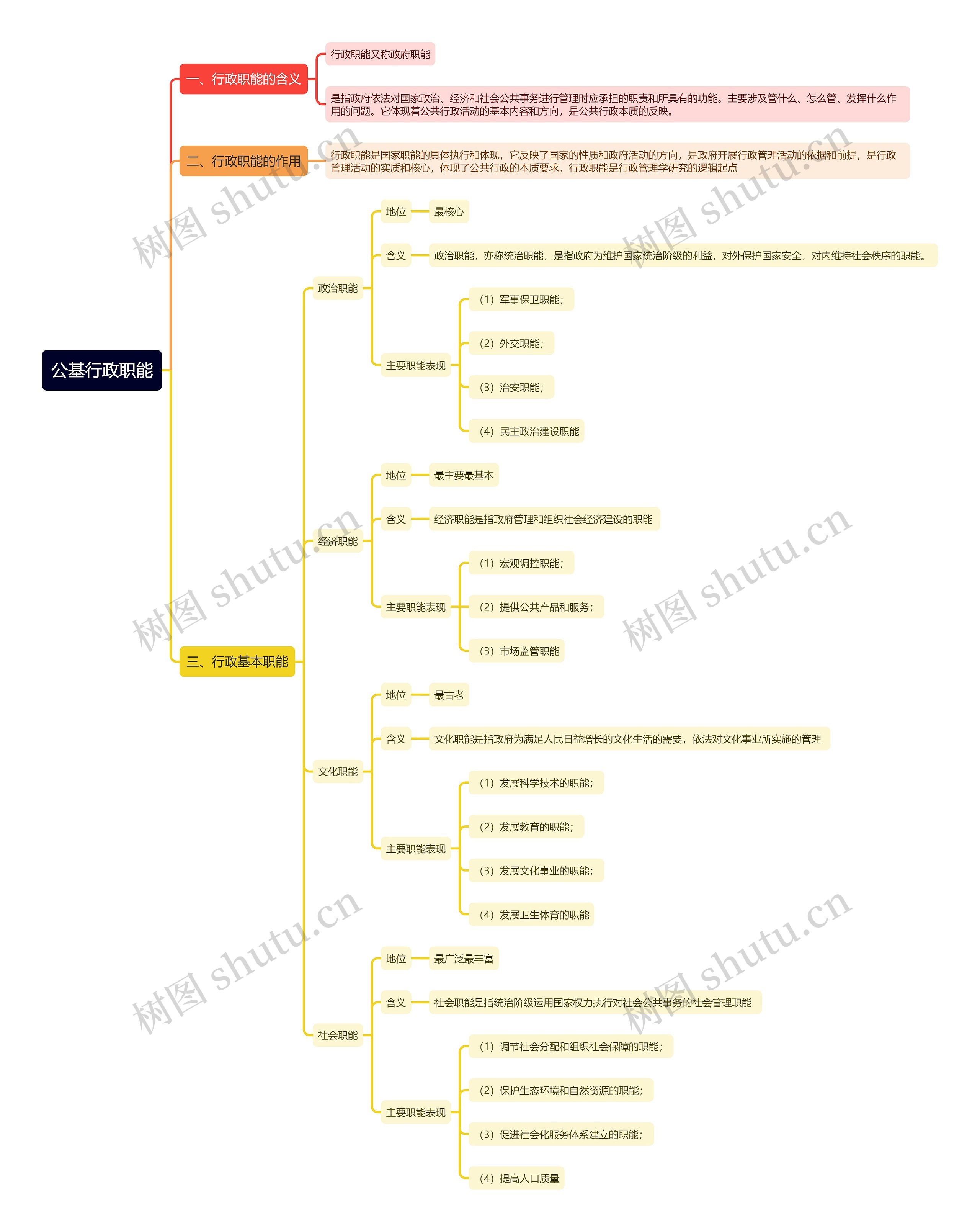 公基行政职能

一、行政职能的含义

行政职能又称政府职能

是指政府依法对国家政治、经济和社会公共事务进行管理时应承担的职责和所具有的功能。主要涉及管什么、怎么管、发挥什么作用的问题。它体现着公共行政活动的基本内容和方向，是公共行政本质的反映。

二、行政职能的作用

行政职能是国家职能的具体执行和体现，它反映了国家的性质和政府活动的方向，是政府开展行政管理活动的依据和前提，是行政管理活动的实质和核心，体现了公共行政的本质要求。行政职能是行政管理学研究的逻辑起点

三、行政基本职能

政治职能

地位

最核心

含义

政治职能，亦称统治职能，是指政府为维护国家统治阶级的利益，对外保护国家安全，对内维持社会秩序的职能。

主要职能表现

（1）军事保卫职能；

（2）外交职能；

（3）治安职能；

（4）民主政治建设职能

经济职能

地位

最主要最基本

含义

经济职能是指政府管理和组织社会经济建设的职能

主要职能表现

（1）宏观调控职能；

（2）提供公共产品和服务；

（3）市场监管职能

文化职能

地位

最古老

含义

文化职能是指政府为满足人民日益增长的文化生活的需要，依法对文化事业所实施的管理

主要职能表现

（1）发展科学技术的职能；

（2）发展教育的职能；

（3）发展文化事业的职能；

（4）发展卫生体育的职能

社会职能

地位

最广泛最丰富

含义

社会职能是指统治阶级运用国家权力执行对社会公共事务的社会管理职能

主要职能表现

（1）调节社会分配和组织社会保障的职能；

（2）保护生态环境和自然资源的职能；

（3）促进社会化服务体系建立的职能；

（4）提高人口质量

树图 shutu.cn
树图 shutu.cn
树图 shutu.cn
树图 shutu.cn
树图 shutu.cn
树图 shutu.cn